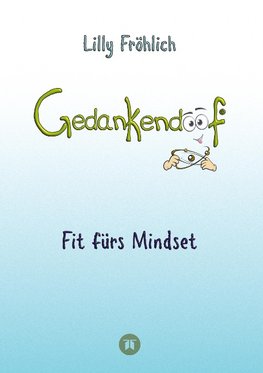 Lilly Fröhlich

Gedankendoof

Fit fürs Mindset